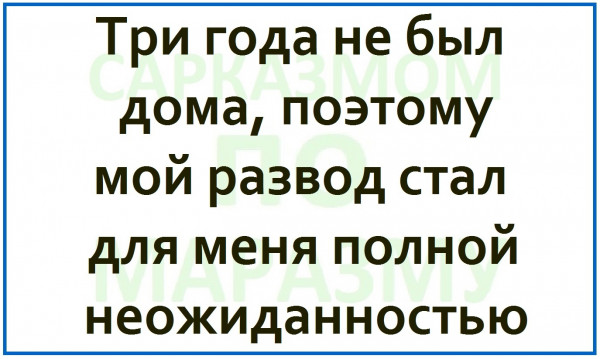 Три года не был дома, поэтому мой развод стал для меня полной неожиданностью

САРКАЗМОМ ПО МАРАЗМУ